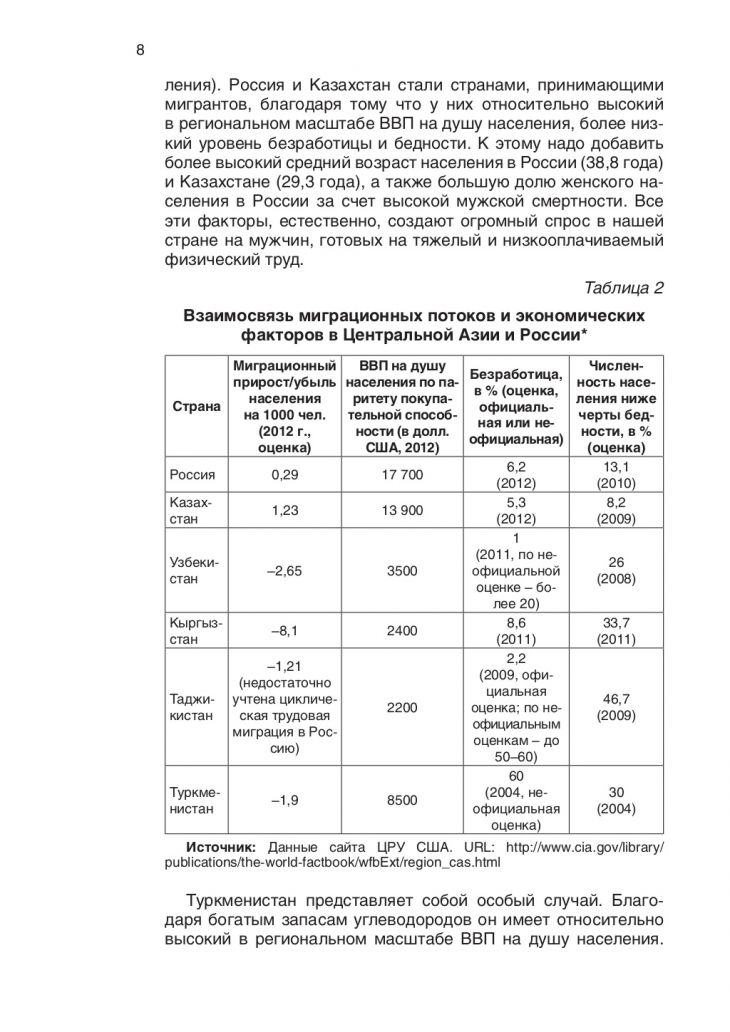 8

ления). Россия и Казахстан стали странами, принимающими мигрантов, благодаря тому что у них относительно высокий в региональном масштабе ВВП на душу населения, более низкий уровень безработицы и бедности. К этому надо добавить более высокий средний возраст населения в России (38,8 года) и Казахстане (29,3 года), а также большую долю женского населения в России за счет высокой мужской смертности. Все эти факторы, естественно, создают огромный спрос в нашей стране на мужчин, готовых на тяжелый и низкооплачиваемый физический труд.

Таблица 2

Взаимосвязь миграционных потоков и экономических факторов в Центральной Азии и России*

| Страна | Миграционный прирост/убыль населения на 1000 чел. (2012 г., оценка) | ВВП на душу населения по паритету покупательной способности (в долл. США, 2012) | Безработица, в % (оценка, официальная или неофициальная) | Численность населения ниже черты бедности, в % (оценка) |
|---|---|---|---|---|
| Россия | 0,29 | 17 700 | 6,2 (2012) | 13,1 (2010) |
| Казахстан | 1,23 | 13 900 | 5,3 (2012) | 8,2 (2009) |
| Узбекистан | –2,65 | 3500 | 1 (2011, по неофициальной оценке – более 20) | 26 (2008) |
| Кыргызстан | –8,1 | 2400 | 8,6 (2011) | 33,7 (2011) |
| Таджикистан | –1,21 (недостаточно учтена циклическая трудовая миграция в Россию) | 2200 | 2,2 (2009, официальная оценка; по неофициальным оценкам – до 50–60) | 46,7 (2009) |
| Туркменистан | –1,9 | 8500 | 60 (2004, неофициальная оценка) | 30 (2004) |

Источник: Данные сайта ЦРУ США. URL: http://www.cia.gov/library/publications/the-world-factbook/wfbExt/region_cas.html

Туркменистан представляет собой особый случай. Благодаря богатым запасам углеводородов он имеет относительно высокий в региональном масштабе ВВП на душу населения.